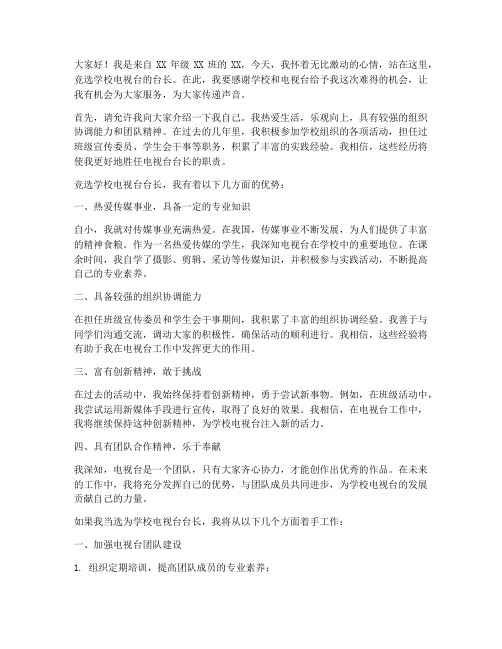 大家好！我是来自 XX 年级 XX 班的 XX，今天，我怀着无比激动的心情，站在这里，竞选学校电视台的台长。在此，我要感谢学校和电视台给予我这次难得的机会，让我有机会为大家服务，为大家传递声音。

首先，请允许我向大家介绍一下我自己。我热爱生活，乐观向上，具有较强的组织协调能力和团队精神。在过去的几年里，我积极参加学校组织的各项活动，担任过班级宣传委员、学生会干事等职务，积累了丰富的实践经验。我相信，这些经历将使我更好地胜任电视台台长的职责。

竞选学校电视台台长，我有着以下几方面的优势：

一、热爱传媒事业，具备一定的专业知识

自小，我就对传媒事业充满热爱。在我国，传媒事业不断发展，为人们提供了丰富的精神食粮。作为一名热爱传媒的学生，我深知电视台在学校中的重要地位。在课余时间，我自学了摄影、剪辑、采访等传媒知识，并积极参与实践活动，不断提高自己的专业素养。

二、具备较强的组织协调能力

在担任班级宣传委员和学生会干事期间，我积累了丰富的组织协调经验。我善于与同学们沟通交流，调动大家的积极性，确保活动的顺利进行。我相信，这些经验将有助于我在电视台工作中发挥更大的作用。

三、富有创新精神，敢于挑战

在过去的活动中，我始终保持着创新精神，勇于尝试新事物。例如，在班级活动中，我尝试运用新媒体手段进行宣传，取得了良好的效果。我相信，在电视台工作中，我将继续保持这种创新精神，为学校电视台注入新的活力。

四、具有团队合作精神，乐于奉献

我深知，电视台是一个团队，只有大家齐心协力，才能创作出优秀的作品。在未来的工作中，我将充分发挥自己的优势，与团队成员共同进步，为学校电视台的发展贡献自己的力量。

如果我当选为学校电视台台长，我将从以下几个方面着手工作：

一、加强电视台团队建设

1. 组织定期培训，提高团队成员的专业素养；